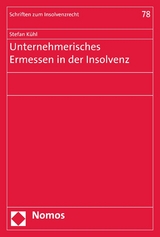 Schriften zum Insolvenzrecht

78

Stefan Kühl

Unternehmerisches Ermessen in der Insolvenz

Nomos